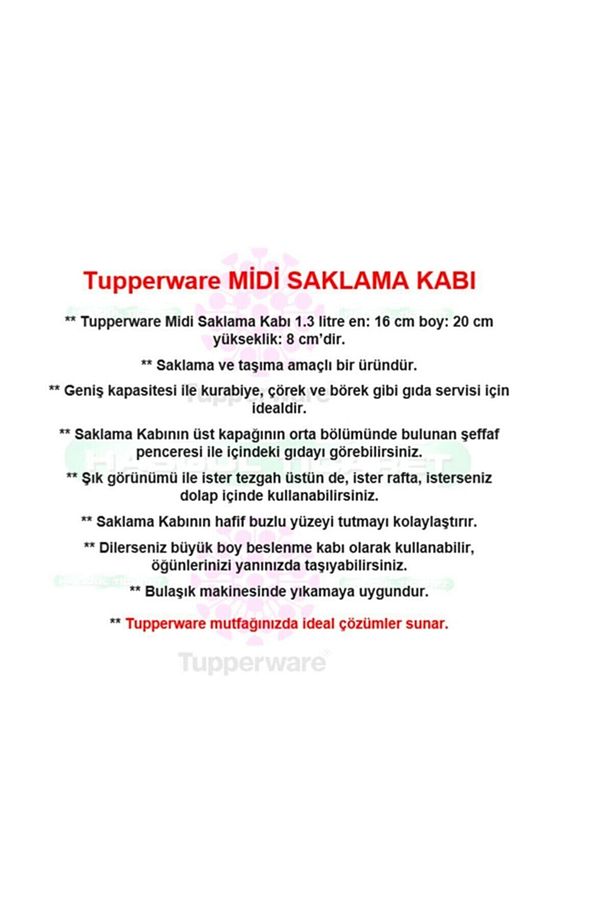 Tupperware MİDİ SAKLAMA KABI

** Tupperware Midi Saklama Kabı 1.3 litre en: 16 cm boy: 20 cm yükseklik: 8 cm'dir.

** Saklama ve taşıma amaçlı bir üründür.

** Geniş kapasitesi ile kurabiye, çörek ve börek gibi gıda servisi için idealdir.

** Saklama Kabının üst kapağının orta bölümünde bulunan şeffaf penceresi ile içindeki gıdayı görebilirsiniz.

** Şık görünümü ile ister tezgah üstün de, ister rafta, isterseniz dolap içinde kullanabilirsiniz.

** Saklama Kabının hafif buzlu yüzeyi tutmayı kolaylaştırır.

** Dilerseniz büyük boy beslenme kabı olarak kullanabilir, öğünlerinizi yanınızda taşıyabilirsiniz.

** Bulaşık makinesinde yıkamaya uygundur.

** Tupperware mutfağınızda ideal çözümler sunar.

Tupperware